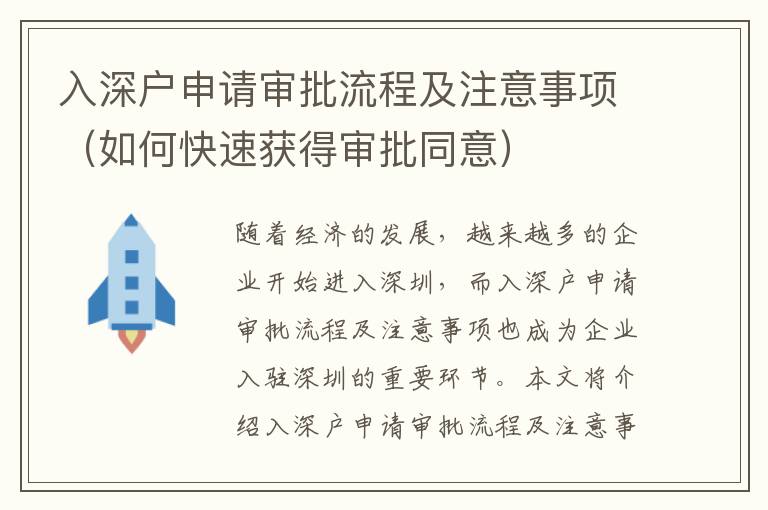 入深户申请审批流程及注意事项（如何快速获得审批同意）

随着经济的发展，越来越多的企业开始进入深圳，而入深户申请审批流程及注意事项也成为企业入驻深圳的重要环节。本文将介绍入深户申请审批流程及注意事